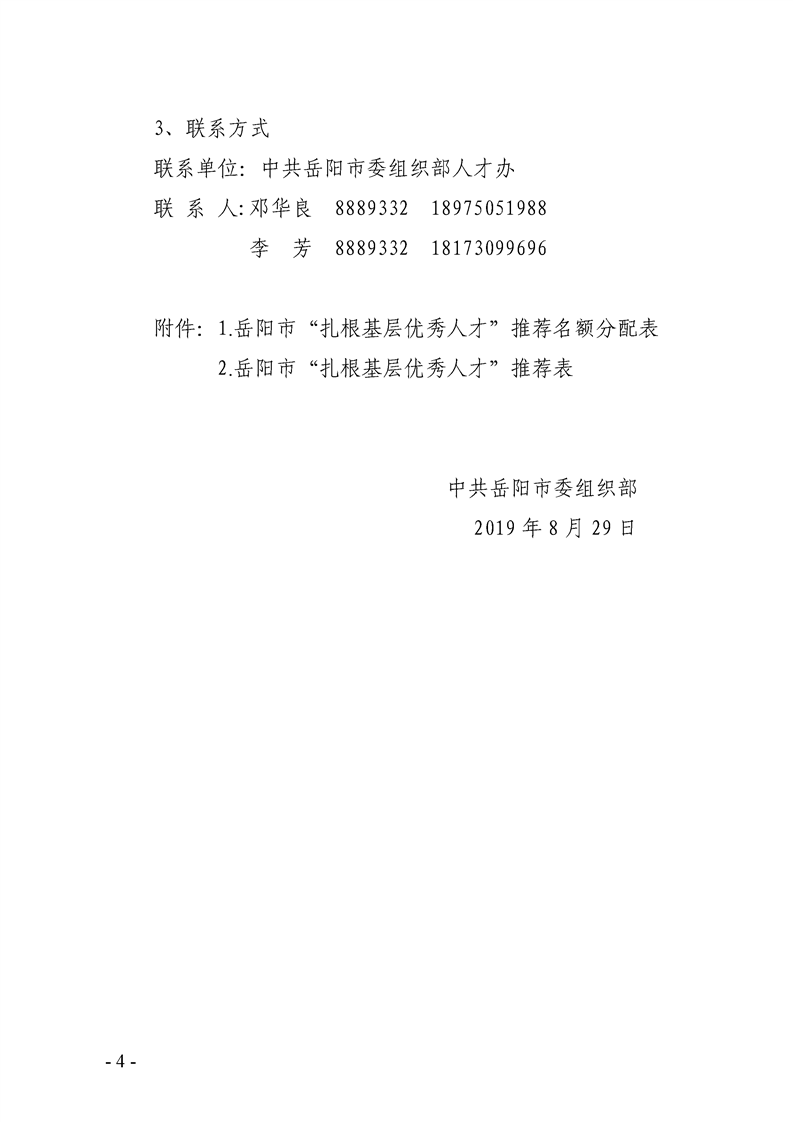 3、联系方式
联系单位：中共岳阳市委组织部人才办
联 系 人：邓华良　8889332　18975051988
　　　　　李　芳　8889332　18173099696

附件：1.岳阳市“扎根基层优秀人才”推荐名额分配表
　　　2.岳阳市“扎根基层优秀人才”推荐表

中共岳阳市委组织部
2019 年 8 月 29 日

- 4 -